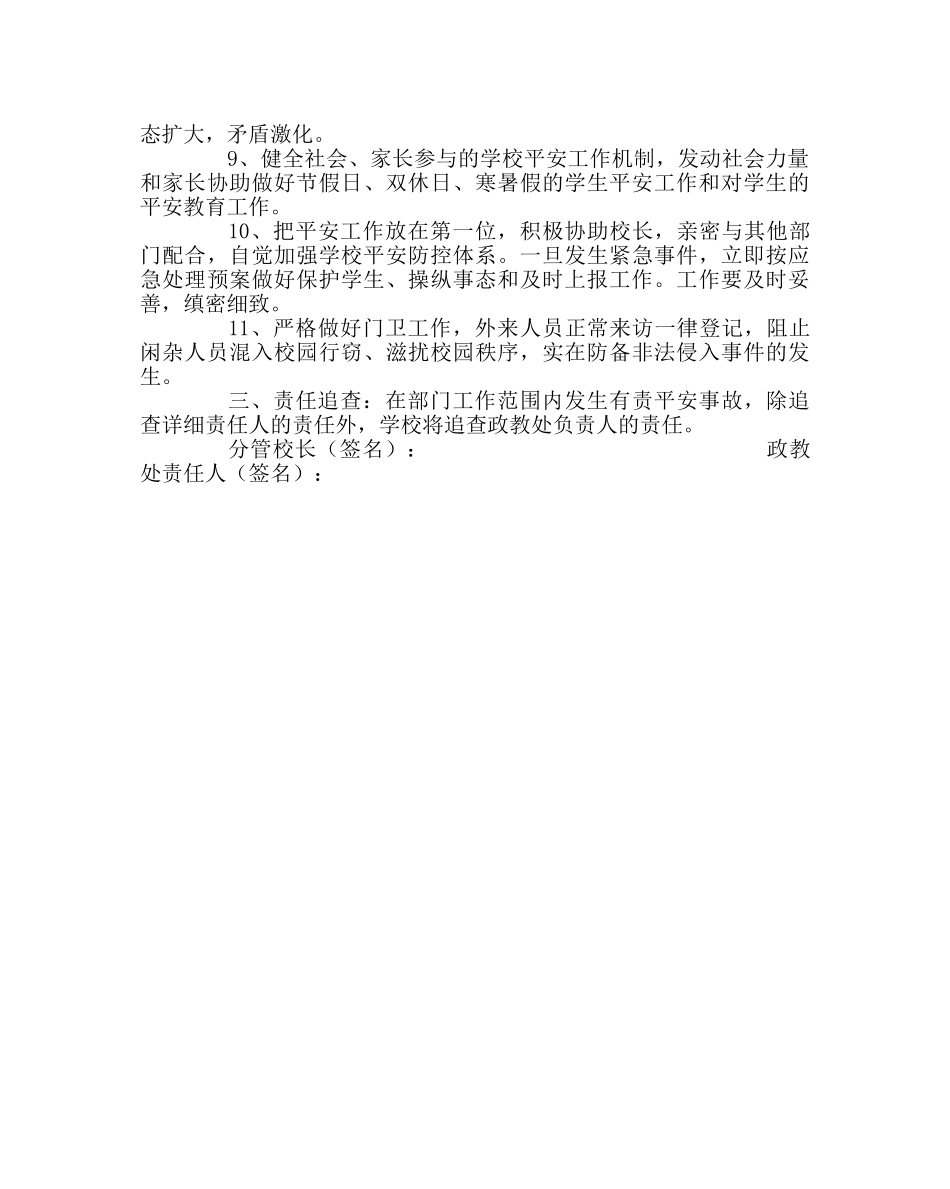 态扩大，矛盾激化。

9、健全社会、家长参与的学校平安工作机制，发动社会力量和家长协助做好节假日、双休日、寒暑假的学生平安工作和对学生的平安教育工作。

10、把平安工作放在第一位，积极协助校长，亲密与其他部门配合，自觉加强学校平安防控体系。一旦发生紧急事件，立即按应急处理预案做好保护学生、操纵事态和及时上报工作。工作要及时妥善，缜密细致。

11、严格做好门卫工作，外来人员正常来访一律登记，阻止闲杂人员混入校园行窃、滋扰校园秩序，实在防备非法侵入事件的发生。

三、责任追查：在部门工作范围内发生有责平安事故，除追查详细责任人的责任外，学校将追查政教处负责人的责任。

分管校长（签名）：　　　　　　　　政教处责任人（签名）：